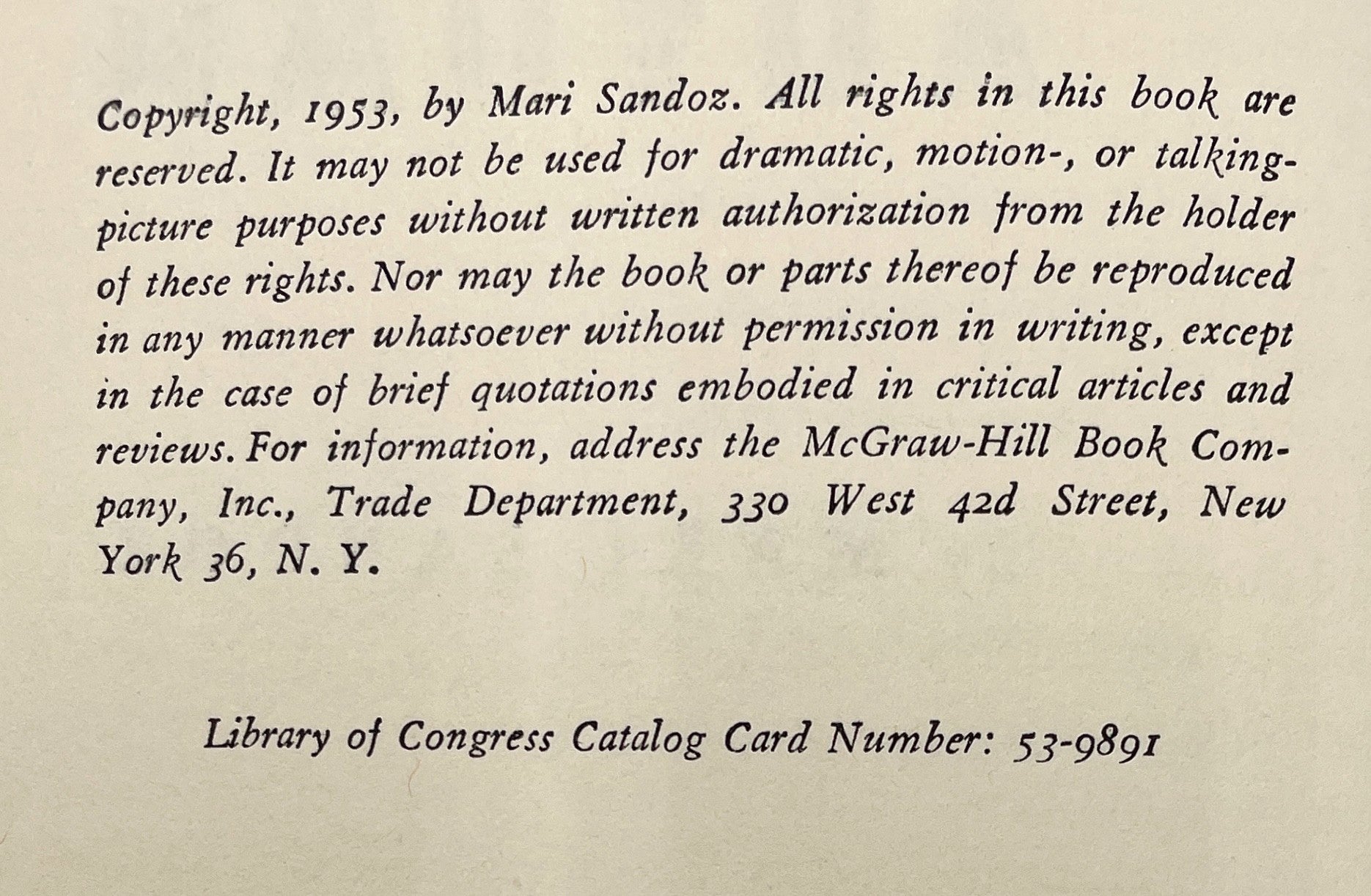 Copyright, 1953, by Mari Sandoz. All rights in this book are reserved. It may not be used for dramatic, motion-, or talking-picture purposes without written authorization from the holder of these rights. Nor may the book or parts thereof be reproduced in any manner whatsoever without permission in writing, except in the case of brief quotations embodied in critical articles and reviews. For information, address the McGraw-Hill Book Company, Inc., Trade Department, 330 West 42d Street, New York 36, N. Y.

Library of Congress Catalog Card Number: 53-9891